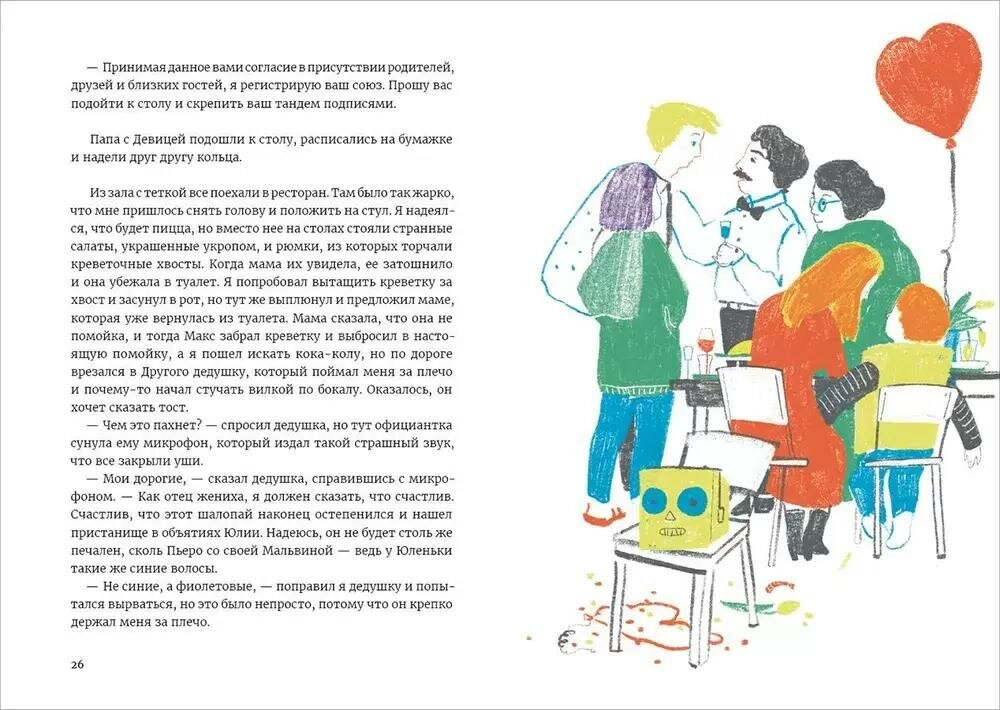 — Принимая данное вами согласие в присутствии родителей, друзей и близких гостей, я регистрирую ваш союз. Прошу вас подойти к столу и скрепить ваш тандем подписями.

Папа с Девицей подошли к столу, расписались на бумажке и надели друг другу кольца.

Из зала с теткой все поехали в ресторан. Там было так жарко, что мне пришлось снять голову и положить на стул. Я надеялся, что будет пицца, но вместо нее на столах стояли странные салаты, украшенные укропом, и рюмки, из которых торчали креветочные хвосты. Когда мама их увидела, ее затошнило и она убежала в туалет. Я попробовал вытащить креветку за хвост и засунул в рот, но тут же выплюнул и предложил маме, которая уже вернулась из туалета. Мама сказала, что она не помойка, и тогда Макс забрал креветку и выбросил в настоящую помойку, а я пошел искать кока-колу, но по дороге врезался в Другого дедушку, который поймал меня за плечо и почему-то начал стучать вилкой по бокалу. Оказалось, он хочет сказать тост.

— Чем это пахнет? — спросил дедушка, но тут официантка сунула ему микрофон, который издал такой страшный звук, что все закрыли уши.

— Мои дорогие, — сказал дедушка, справившись с микрофоном. — Как отец жениха, я должен сказать, что счастлив. Счастлив, что этот шалопай наконец остепенился и нашел пристанище в объятиях Юлии. Надеюсь, он не будет столь же печален, сколь Пьеро со своей Мальвиной — ведь у Юленьки такие же синие волосы.

— Не синие, а фиолетовые, — поправил я дедушку и попытался вырваться, но это было непросто, потому что он крепко держал меня за плечо.

26